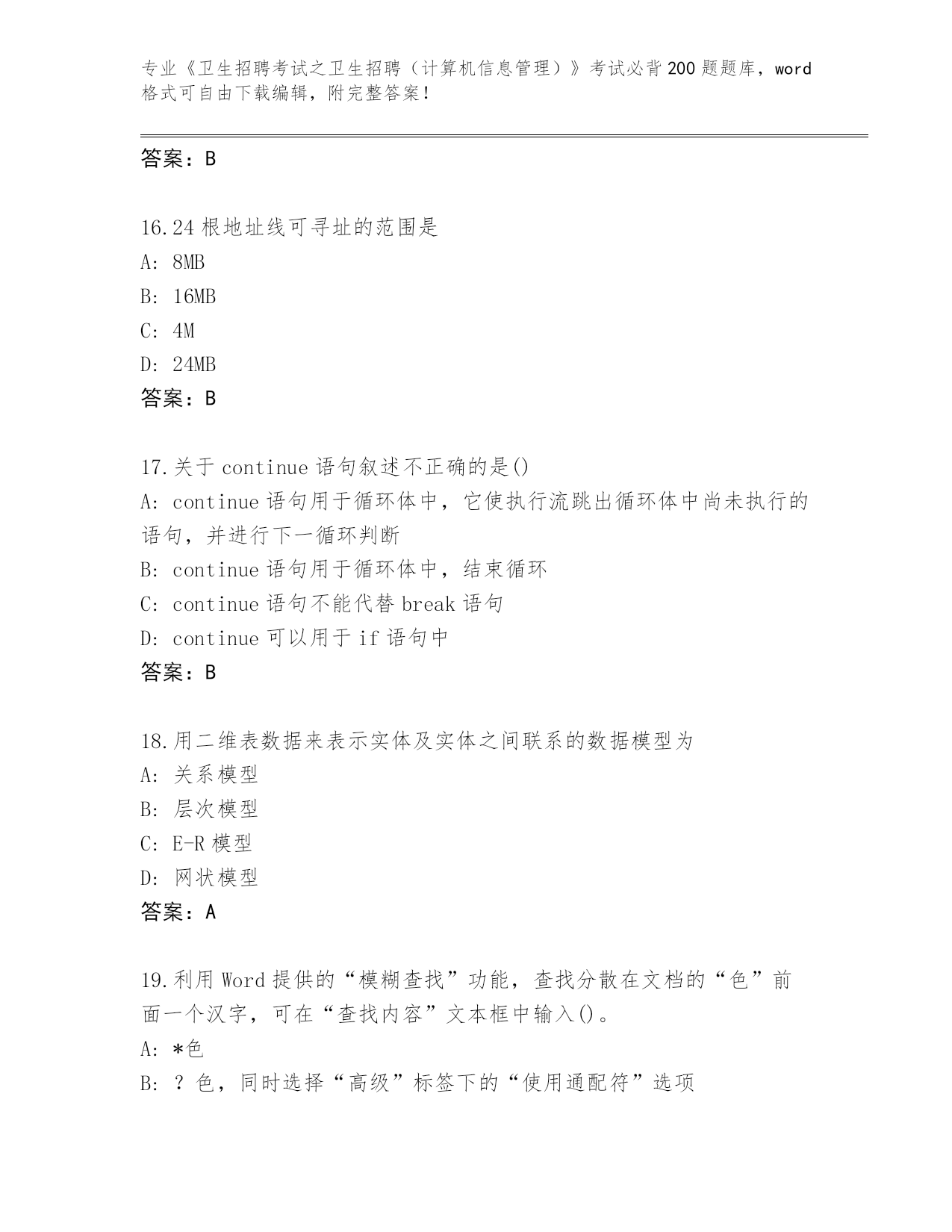 专业《卫生招聘考试之卫生招聘（计算机信息管理）》考试必背200题题库，word格式可自由下载编辑，附完整答案！

答案：B

16.24根地址线可寻址的范围是
A: 8MB
B: 16MB
C: 4M
D: 24MB
答案：B

17.关于continue语句叙述不正确的是()
A: continue语句用于循环体中，它使执行流跳出循环体中尚未执行的语句，并进行下一循环判断
B: continue语句用于循环体中，结束循环
C: continue语句不能代替break语句
D: continue可以用于if语句中
答案：B

18.用二维表数据来表示实体及实体之间联系的数据模型为
A: 关系模型
B: 层次模型
C: E-R模型
D: 网状模型
答案：A

19.利用Word提供的“模糊查找”功能，查找分散在文档的“色”前面一个汉字，可在“查找内容”文本框中输入()。
A: *色
B: ？色，同时选择“高级”标签下的“使用通配符”选项